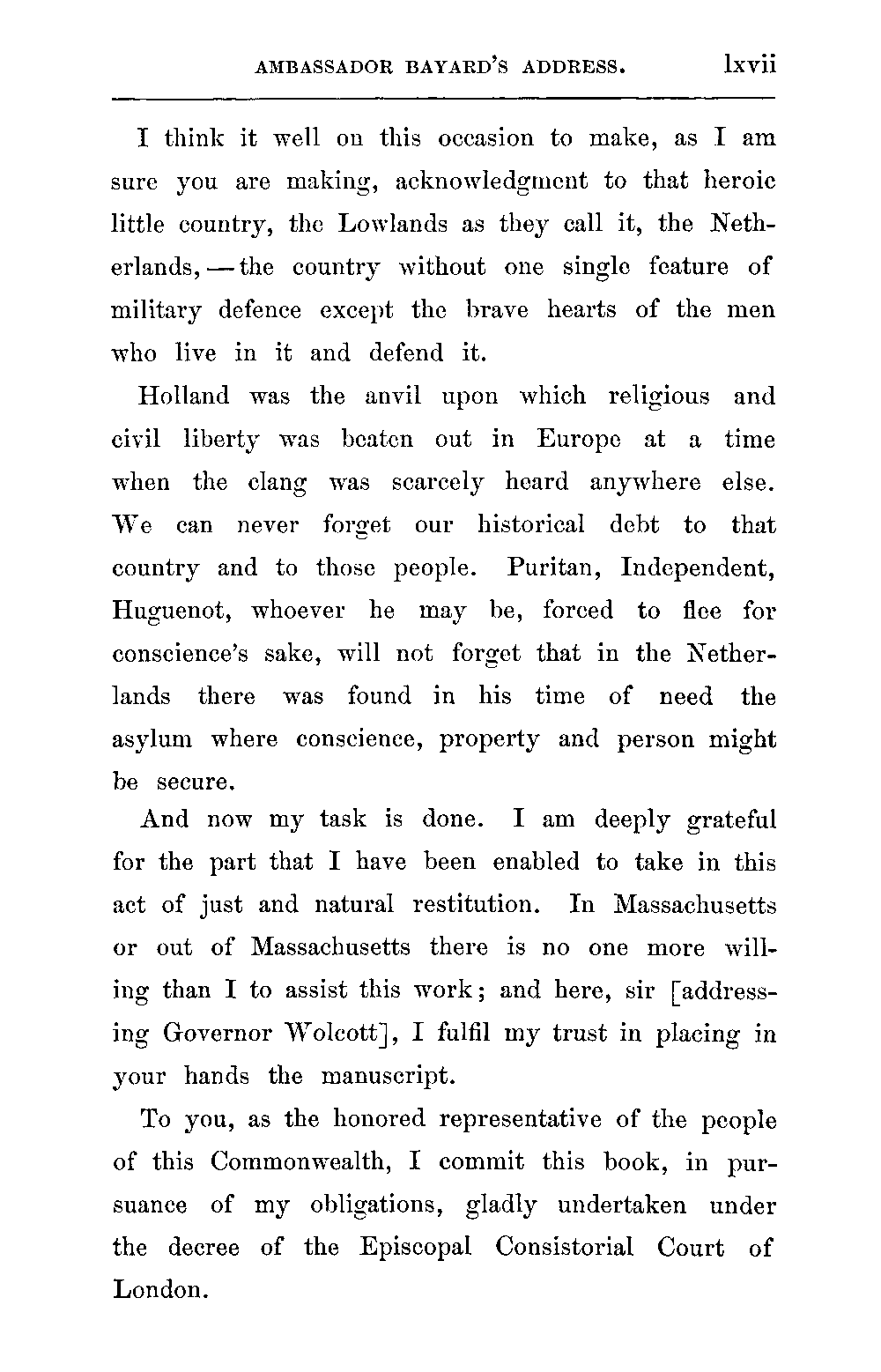 AMBASSADOR BAYARD'S ADDRESS. lxvii

I think it well on this occasion to make, as I am sure you are making, acknowledgment to that heroic little country, the Lowlands as they call it, the Netherlands, — the country without one single feature of military defence except the brave hearts of the men who live in it and defend it.

Holland was the anvil upon which religious and civil liberty was beaten out in Europe at a time when the clang was scarcely heard anywhere else. We can never forget our historical debt to that country and to those people. Puritan, Independent, Huguenot, whoever he may be, forced to flee for conscience's sake, will not forget that in the Netherlands there was found in his time of need the asylum where conscience, property and person might be secure.

And now my task is done. I am deeply grateful for the part that I have been enabled to take in this act of just and natural restitution. In Massachusetts or out of Massachusetts there is no one more willing than I to assist this work; and here, sir [addressing Governor Wolcott], I fulfil my trust in placing in your hands the manuscript.

To you, as the honored representative of the people of this Commonwealth, I commit this book, in pursuance of my obligations, gladly undertaken under the decree of the Episcopal Consistorial Court of London.